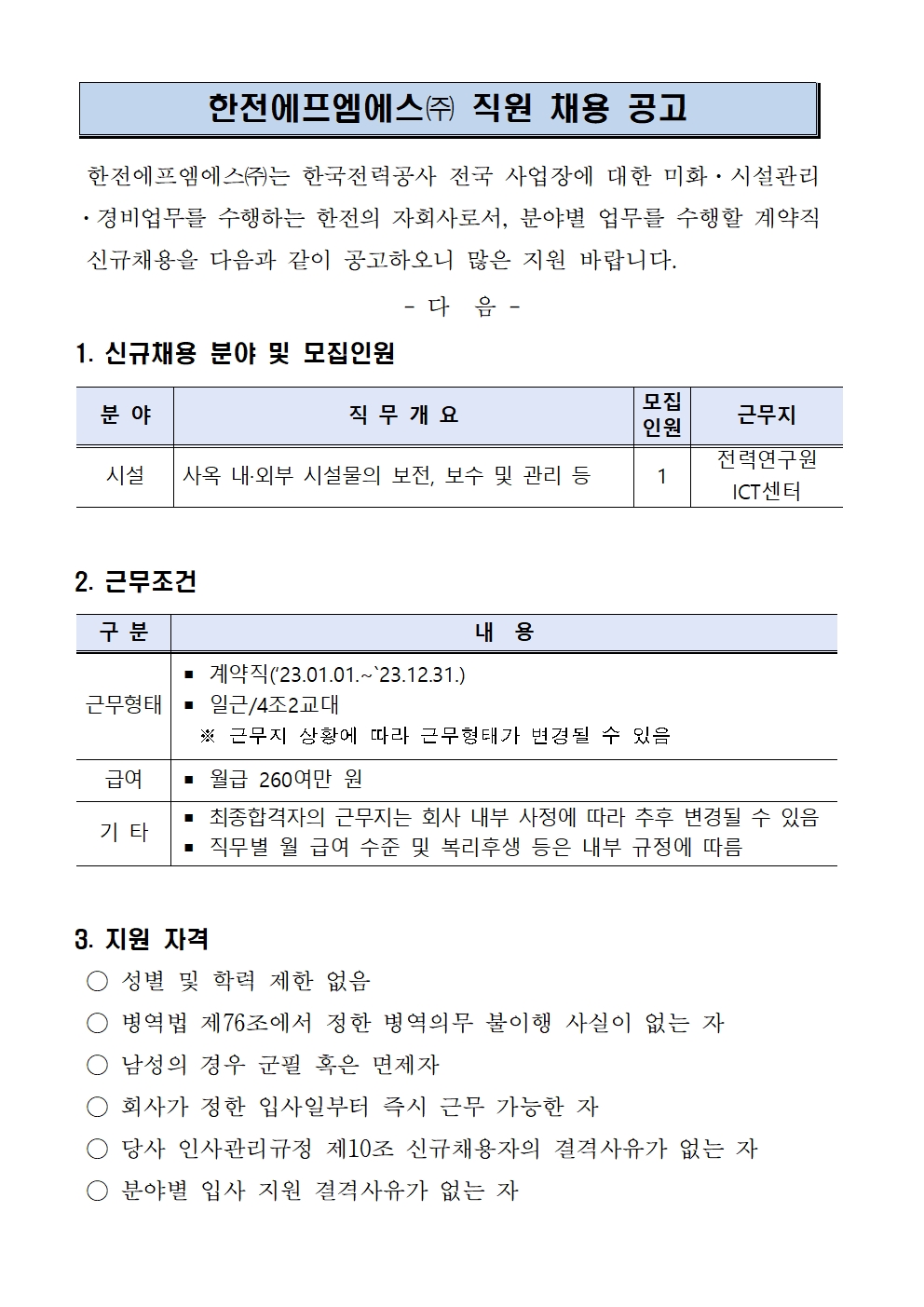 한전에프엠에스㈜ 직원 채용 공고

한전에프엠에스㈜는 한국전력공사 전국 사업장에 대한 미화・시설관리・경비업무를 수행하는 한전의 자회사로서, 분야별 업무를 수행할 계약직 신규채용을 다음과 같이 공고하오니 많은 지원 바랍니다.

- 다 음 -

1. 신규채용 분야 및 모집인원

| 분 야 | 직 무 개 요 | 모집 인원 | 근무지 |
|---|---|---|---|
| 시설 | 사옥 내·외부 시설물의 보전, 보수 및 관리 등 | 1 | 전력연구원 ICT센터 |

2. 근무조건

| 구 분 | 내 용 |
|---|---|
| 근무형태 | ▪ 계약직('23.01.01.~`23.12.31.) ▪ 일근/4조2교대 ※ 근무지 상황에 따라 근무형태가 변경될 수 있음 |
| 급여 | ▪ 월급 260여만 원 |
| 기 타 | ▪ 최종합격자의 근무지는 회사 내부 사정에 따라 추후 변경될 수 있음 ▪ 직무별 월 급여 수준 및 복리후생 등은 내부 규정에 따름 |

3. 지원 자격
○ 성별 및 학력 제한 없음
○ 병역법 제76조에서 정한 병역의무 불이행 사실이 없는 자
○ 남성의 경우 군필 혹은 면제자
○ 회사가 정한 입사일부터 즉시 근무 가능한 자
○ 당사 인사관리규정 제10조 신규채용자의 결격사유가 없는 자
○ 분야별 입사 지원 결격사유가 없는 자